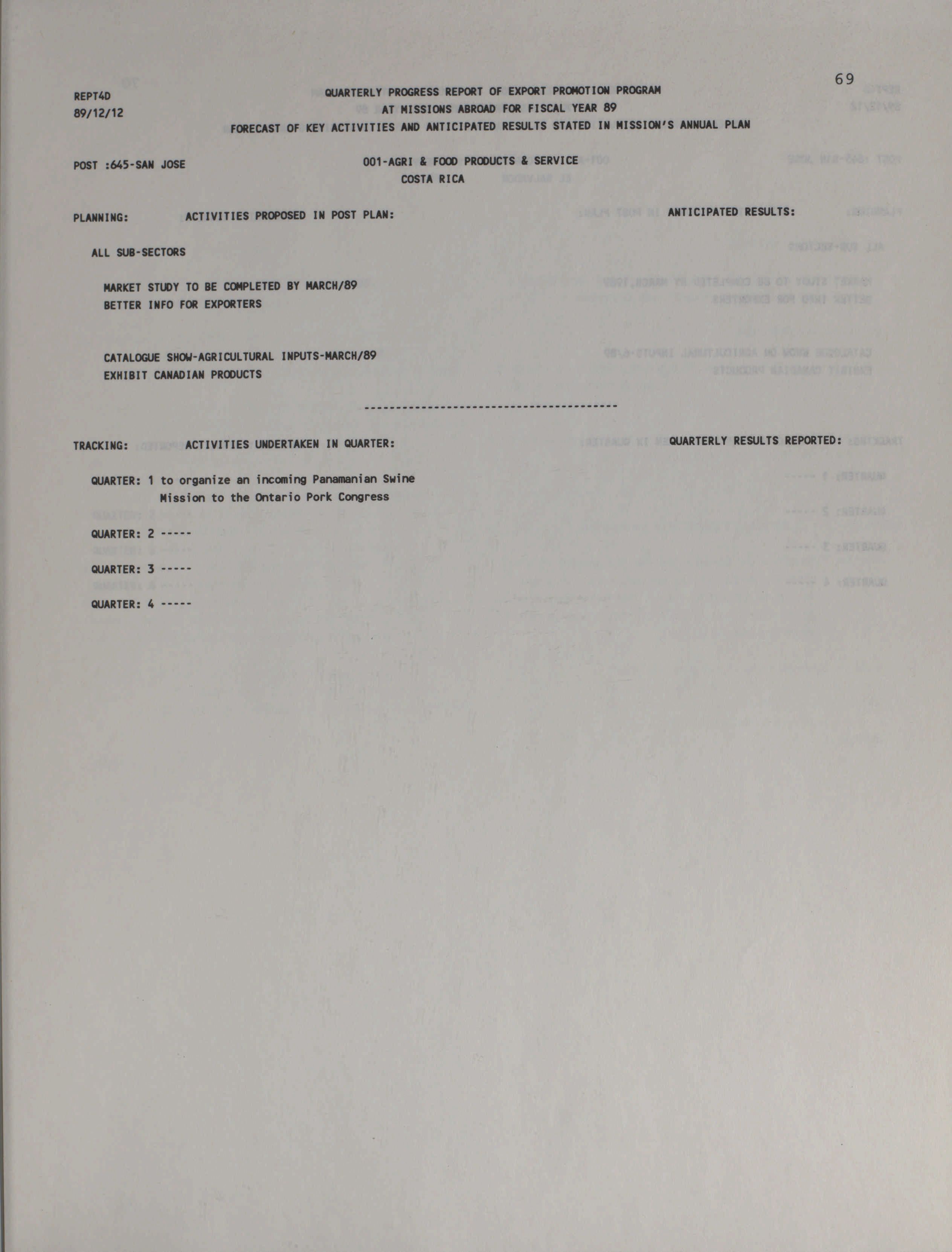 69

REPT4D
89/12/12

QUARTERLY PROGRESS REPORT OF EXPORT PROMOTION PROGRAM
AT MISSIONS ABROAD FOR FISCAL YEAR 89
FORECAST OF KEY ACTIVITIES AND ANTICIPATED RESULTS STATED IN MISSION'S ANNUAL PLAN

POST :645-SAN JOSE

001-AGRI & FOOD PRODUCTS & SERVICE
COSTA RICA

PLANNING: ACTIVITIES PROPOSED IN POST PLAN: ANTICIPATED RESULTS:

ALL SUB-SECTORS

MARKET STUDY TO BE COMPLETED BY MARCH/89
BETTER INFO FOR EXPORTERS

CATALOGUE SHOW-AGRICULTURAL INPUTS-MARCH/89
EXHIBIT CANADIAN PRODUCTS

----------------------------------------

TRACKING: ACTIVITIES UNDERTAKEN IN QUARTER: QUARTERLY RESULTS REPORTED:

QUARTER: 1 to organize an incoming Panamanian Swine Mission to the Ontario Pork Congress

QUARTER: 2 -----

QUARTER: 3 -----

QUARTER: 4 -----